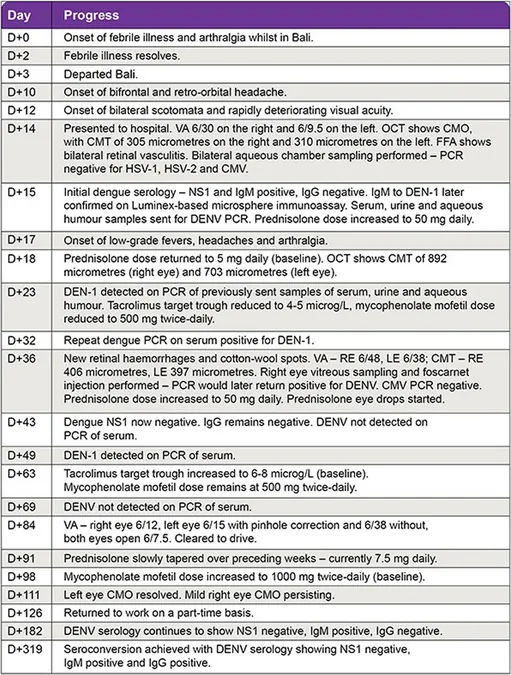 | Day | Progress |
|---|---|
| D+0 | Onset of febrile illness and arthralgia whilst in Bali. |
| D+2 | Febrile illness resolves. |
| D+3 | Departed Bali. |
| D+10 | Onset of bifrontal and retro-orbital headache. |
| D+12 | Onset of bilateral scotomata and rapidly deteriorating visual acuity. |
| D+14 | Presented to hospital. VA 6/30 on the right and 6/9.5 on the left. OCT shows CMO, with CMT of 305 micrometres on the right and 310 micrometres on the left. FFA shows bilateral retinal vasculitis. Bilateral aqueous chamber sampling performed – PCR negative for HSV-1, HSV-2 and CMV. |
| D+15 | Initial dengue serology – NS1 and IgM positive, IgG negative. IgM to DEN-1 later confirmed on Luminex-based microsphere immunoassay. Serum, urine and aqueous humour samples sent for DENV PCR. Prednisolone dose increased to 50 mg daily. |
| D+17 | Onset of low-grade fevers, headaches and arthralgia. |
| D+18 | Prednisolone dose returned to 5 mg daily (baseline). OCT shows CMT of 892 micrometres (right eye) and 703 micrometres (left eye). |
| D+23 | DEN-1 detected on PCR of previously sent samples of serum, urine and aqueous humour. Tacrolimus target trough reduced to 4-5 microg/L, mycophenolate mofetil dose reduced to 500 mg twice-daily. |
| D+32 | Repeat dengue PCR on serum positive for DEN-1. |
| D+36 | New retinal haemorrhages and cotton-wool spots. VA – RE 6/48, LE 6/38; CMT – RE 406 micrometres, LE 397 micrometres. Right eye vitreous sampling and foscarnet injection performed – PCR would later return positive for DENV. CMV PCR negative. Prednisolone dose increased to 50 mg daily. Prednisolone eye drops started. |
| D+43 | Dengue NS1 now negative. IgG remains negative. DENV not detected on PCR of serum. |
| D+49 | DEN-1 detected on PCR of serum. |
| D+63 | Tacrolimus target trough increased to 6-8 microg/L (baseline). Mycophenolate mofetil dose remains at 500 mg twice-daily. |
| D+69 | DENV not detected on PCR of serum. |
| D+84 | VA – right eye 6/12, left eye 6/15 with pinhole correction and 6/38 without, both eyes open 6/7.5. Cleared to drive. |
| D+91 | Prednisolone slowly tapered over preceding weeks – currently 7.5 mg daily. |
| D+98 | Mycophenolate mofetil dose increased to 1000 mg twice-daily (baseline). |
| D+111 | Left eye CMO resolved. Mild right eye CMO persisting. |
| D+126 | Returned to work on a part-time basis. |
| D+182 | DENV serology continues to show NS1 negative, IgM positive, IgG negative. |
| D+319 | Seroconversion achieved with DENV serology showing NS1 negative, IgM positive and IgG positive. |